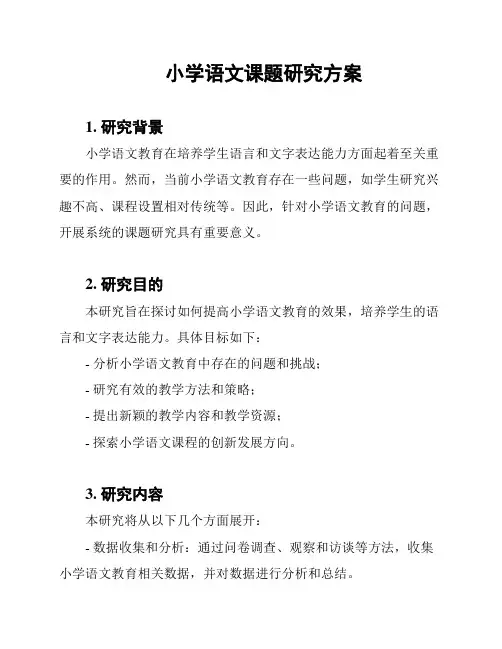 小学语文课题研究方案

1. 研究背景

小学语文教育在培养学生语言和文字表达能力方面起着至关重要的作用。然而，当前小学语文教育存在一些问题，如学生研究兴趣不高、课程设置相对传统等。因此，针对小学语文教育的问题，开展系统的课题研究具有重要意义。

2. 研究目的

本研究旨在探讨如何提高小学语文教育的效果，培养学生的语言和文字表达能力。具体目标如下：

- 分析小学语文教育中存在的问题和挑战；

- 研究有效的教学方法和策略；

- 提出新颖的教学内容和教学资源；

- 探索小学语文课程的创新发展方向。

3. 研究内容

本研究将从以下几个方面展开：

- 数据收集和分析：通过问卷调查、观察和访谈等方法，收集小学语文教育相关数据，并对数据进行分析和总结。